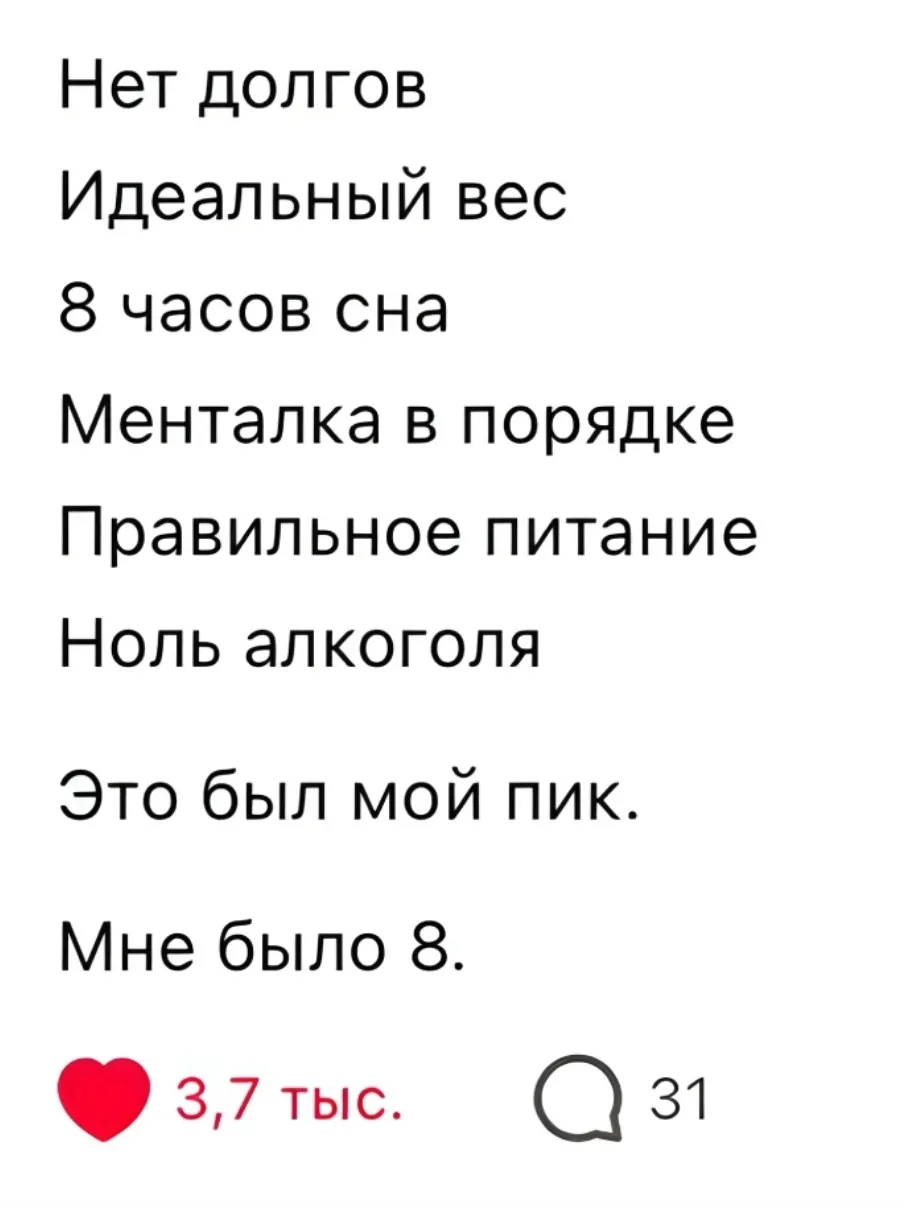 Нет долгов
Идеальный вес
8 часов сна
Менталка в порядке
Правильное питание
Ноль алкоголя

Это был мой пик.

Мне было 8.

3,7 тыс. 31